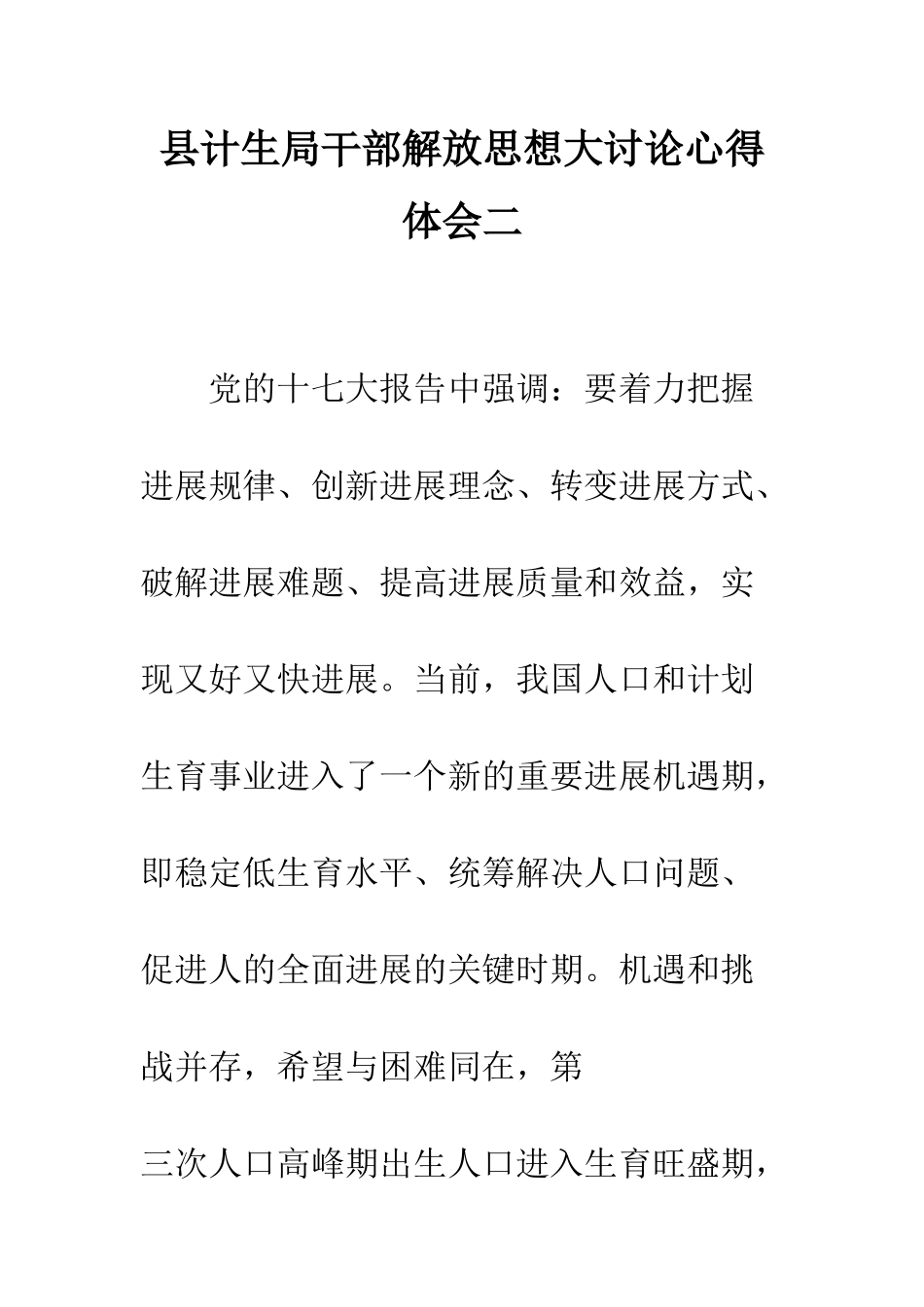 县计生局干部解放思想大讨论心得体会二

党的十七大报告中强调：要着力把握进展规律、创新进展理念、转变进展方式、破解进展难题、提高进展质量和效益，实现又好又快进展。当前，我国人口和计划生育事业进入了一个新的重要进展机遇期，即稳定低生育水平、统筹解决人口问题、促进人的全面进展的关键时期。机遇和挑战并存，希望与困难同在，第

三次人口高峰期出生人口进入生育旺盛期，